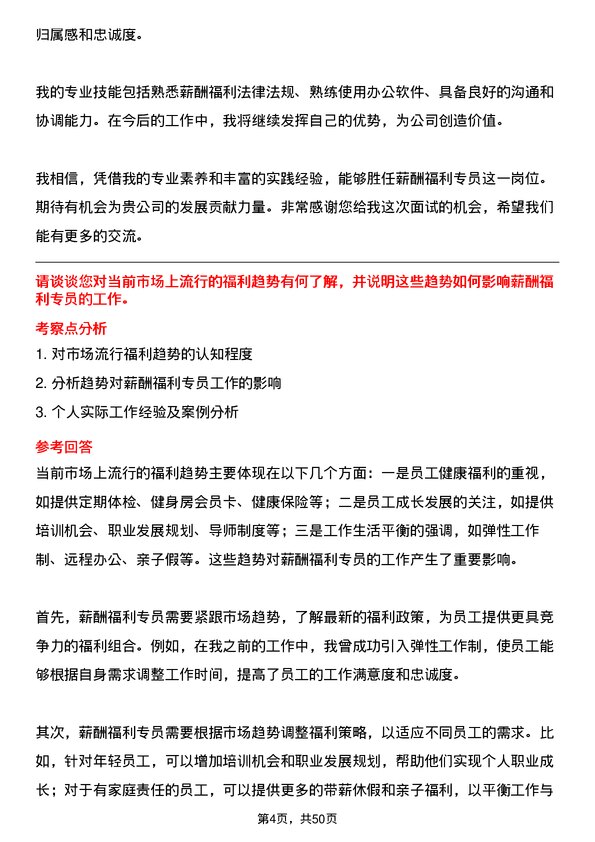 归属感和忠诚度。

我的专业技能包括熟悉薪酬福利法律法规、熟练使用办公软件、具备良好的沟通和协调能力。在今后的工作中，我将继续发挥自己的优势，为公司创造价值。

我相信，凭借我的专业素养和丰富的实践经验，能够胜任薪酬福利专员这一岗位。期待有机会为贵公司的发展贡献力量。非常感谢您给我这次面试的机会，希望我们能有更多的交流。

请谈谈您对当前市场上流行的福利趋势有何了解，并说明这些趋势如何影响薪酬福利专员的工作。

考察点分析

1. 对市场流行福利趋势的认知程度

2. 分析趋势对薪酬福利专员工作的影响

3. 个人实际工作经验及案例分析

参考回答

当前市场上流行的福利趋势主要体现在以下几个方面：一是员工健康福利的重视，如提供定期体检、健身房会员卡、健康保险等；二是员工成长发展的关注，如提供培训机会、职业发展规划、导师制度等；三是工作生活平衡的强调，如弹性工作制、远程办公、亲子假等。这些趋势对薪酬福利专员的工作产生了重要影响。

首先，薪酬福利专员需要紧跟市场趋势，了解最新的福利政策，为员工提供更具竞争力的福利组合。例如，在我之前的工作中，我曾成功引入弹性工作制，使员工能够根据自身需求调整工作时间，提高了员工的工作满意度和忠诚度。

其次，薪酬福利专员需要根据市场趋势调整福利策略，以适应不同员工的需求。比如，针对年轻员工，可以增加培训机会和职业发展规划，帮助他们实现个人职业成长；对于有家庭责任的员工，可以提供更多的带薪休假和亲子福利，以平衡工作与

第4页，共50页